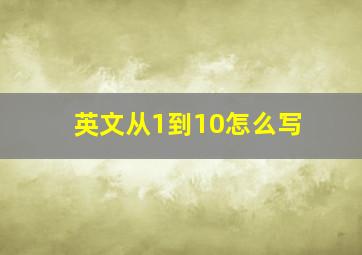 英文从1到10怎么写